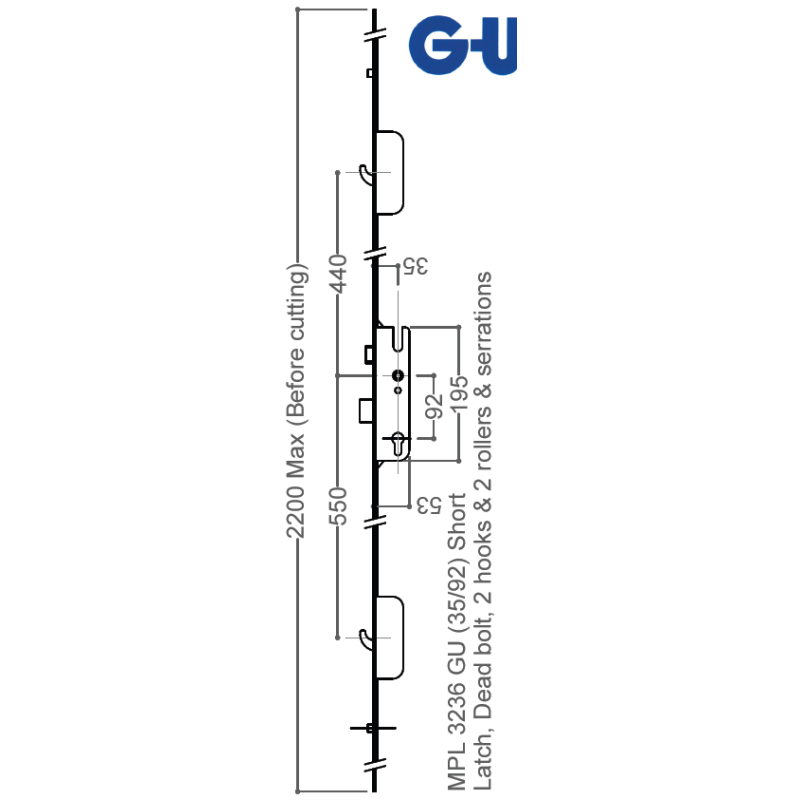 G-U

2200 Max (Before cutting)

440

550

35

92

195

53

MPL 3236 GU (35/92) Short
Latch, Dead bolt, 2 hooks & 2 rollers & serrations